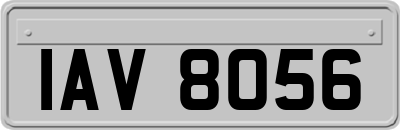 IAV 8056